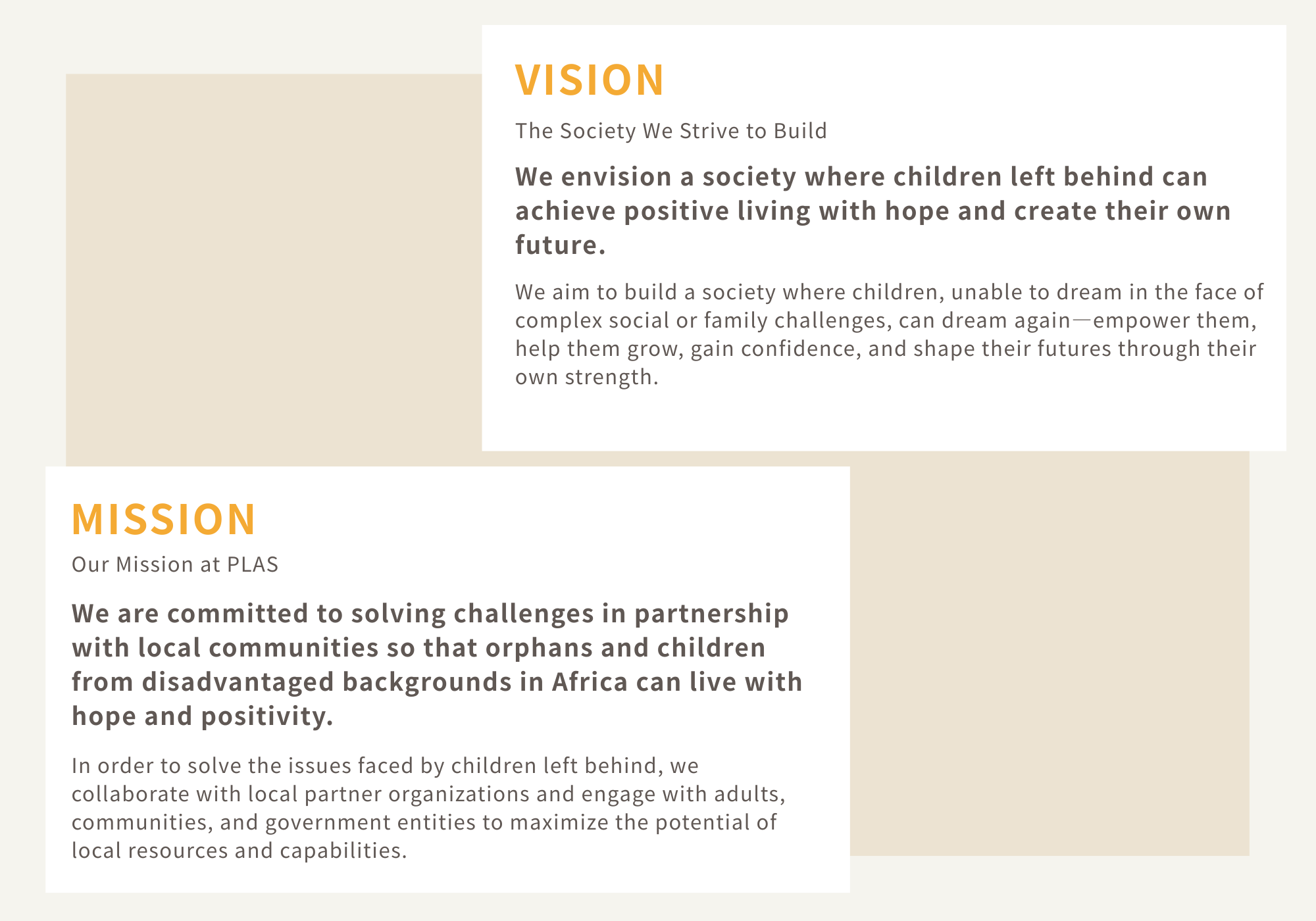 VISION

The Society We Strive to Build

We envision a society where children left behind can achieve positive living with hope and create their own future.

We aim to build a society where children, unable to dream in the face of complex social or family challenges, can dream again—empower them, help them grow, gain confidence, and shape their futures through their own strength.

MISSION

Our Mission at PLAS

We are committed to solving challenges in partnership with local communities so that orphans and children from disadvantaged backgrounds in Africa can live with hope and positivity.

In order to solve the issues faced by children left behind, we collaborate with local partner organizations and engage with adults, communities, and government entities to maximize the potential of local resources and capabilities.